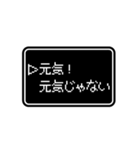 ▷元気！
元気じゃない